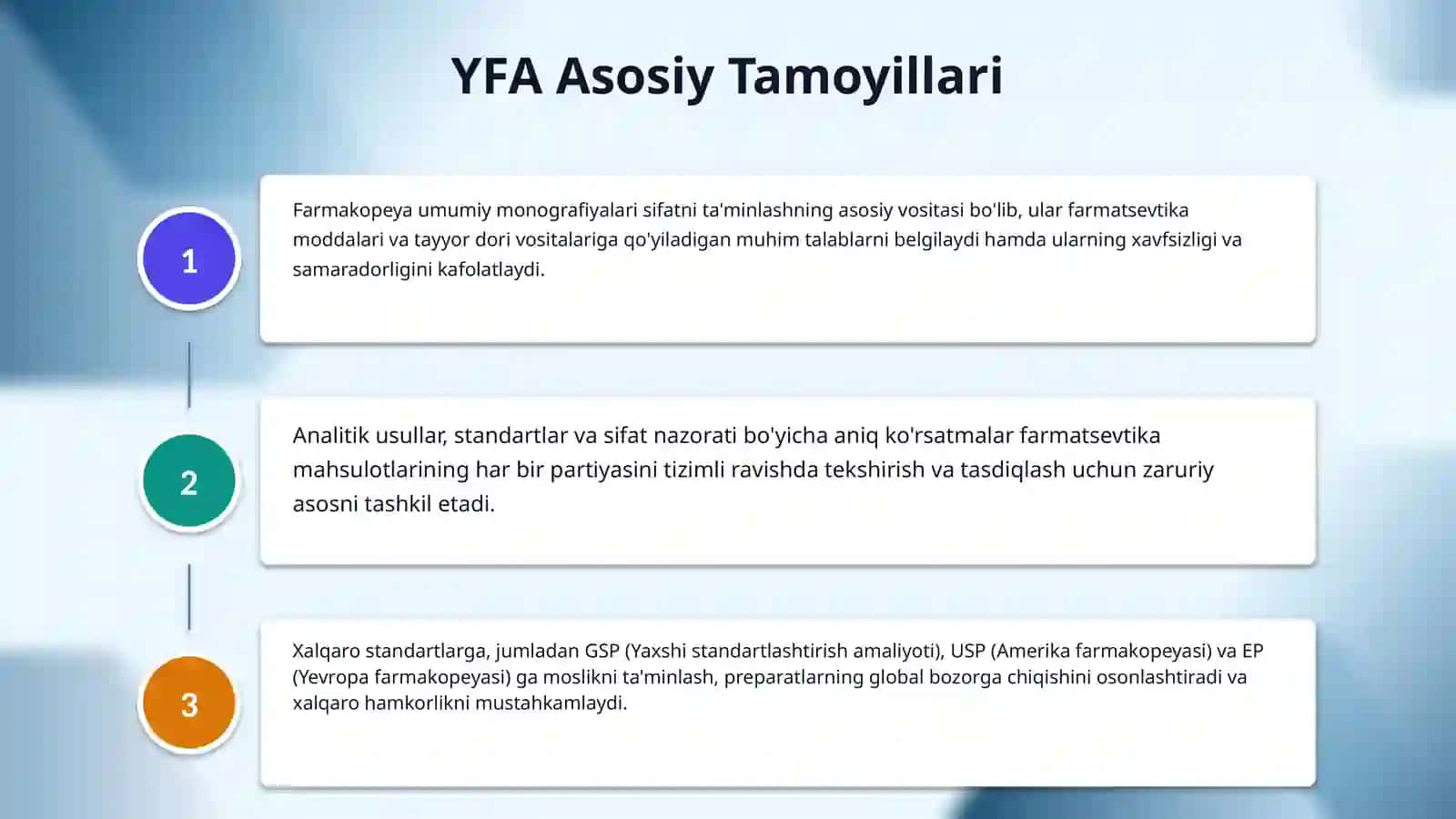 YFA Asosiy Tamoyillari

1

Farmakopeya umumiy monografiyalari sifatni ta'minlashning asosiy vositasi bo'lib, ular farmatsevtika moddalari va tayyor dori vositalariga qo'yiladigan muhim talablarni belgilaydi hamda ularning xavfsizligi va samaradorligini kafolatlaydi.

2

Analitik usullar, standartlar va sifat nazorati bo'yicha aniq ko'rsatmalar farmatsevtika mahsulotlarining har bir partiyasini tizimli ravishda tekshirish va tasdiqlash uchun zaruriy asosni tashkil etadi.

3

Xalqaro standartlarga, jumladan GSP (Yaxshi standartlashtirish amaliyoti), USP (Amerika farmakopeyasi) va EP (Yevropa farmakopeyasi) ga moslikni ta'minlash, preparatlarning global bozorga chiqishini osonlashtiradi va xalqaro hamkorlikni mustahkamlaydi.